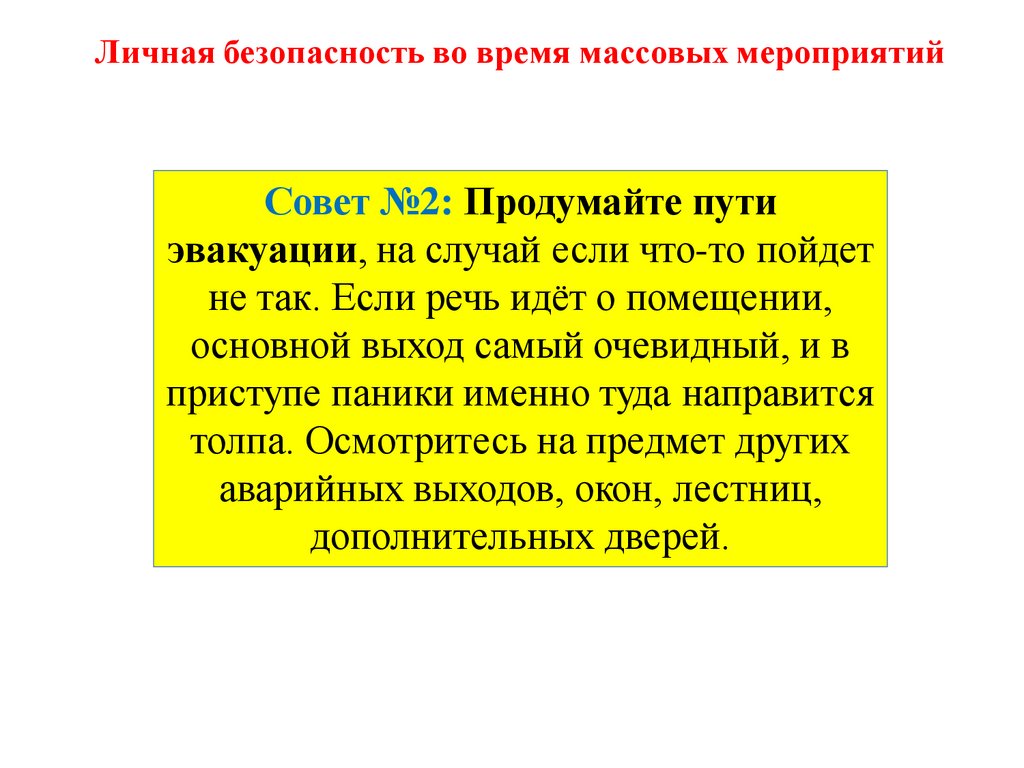 Личная безопасность во время массовых мероприятий

Совет №2: Продумайте пути эвакуации, на случай если что-то пойдет не так. Если речь идёт о помещении, основной выход самый очевидный, и в приступе паники именно туда направится толпа. Осмотритесь на предмет других аварийных выходов, окон, лестниц, дополнительных дверей.